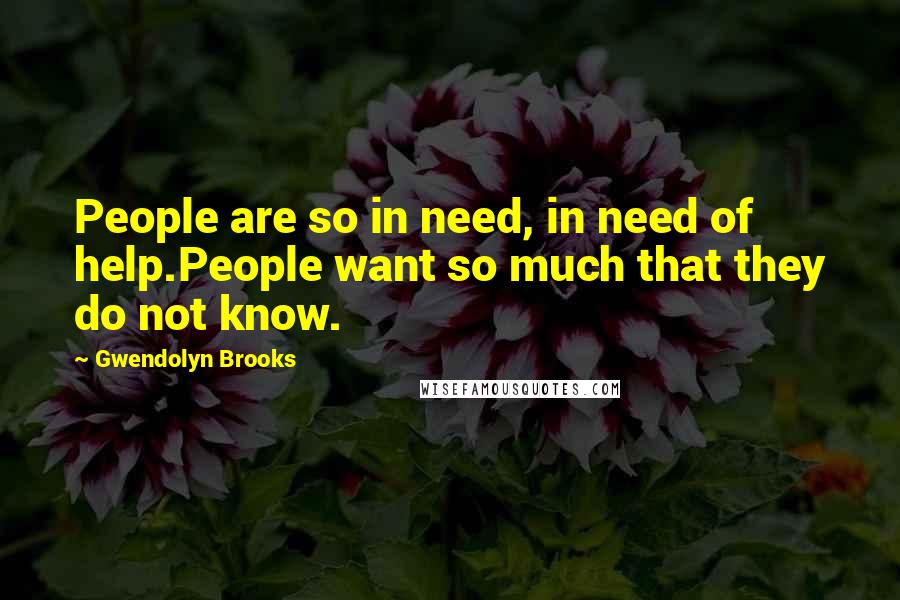 People are so in need, in need of help.People want so much that they do not know.

~ Gwendolyn Brooks

WISEFAMOUSQUOTES.COM